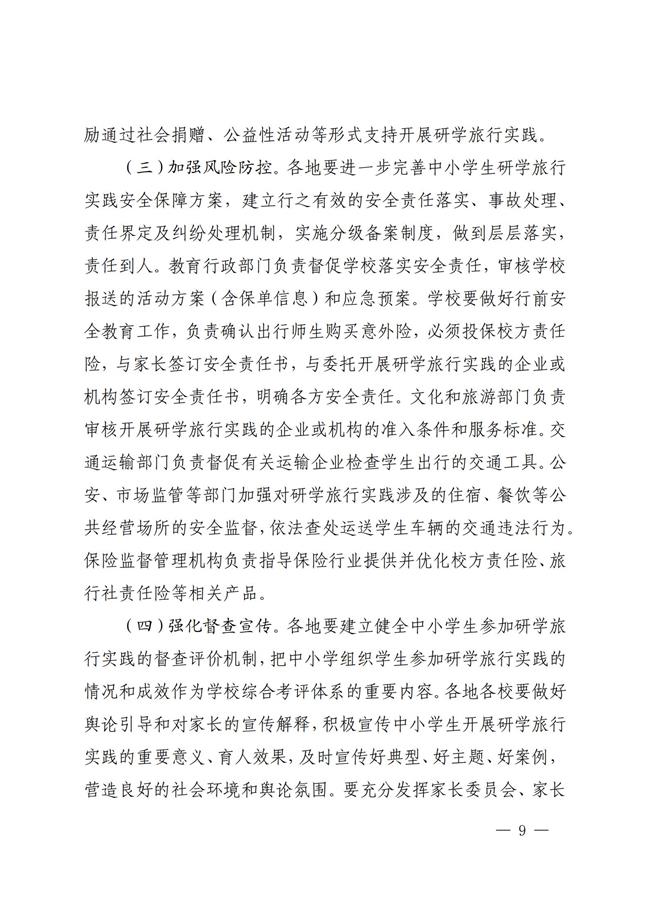 励通过社会捐赠、公益性活动等形式支持开展研学旅行实践。

（三）加强风险防控。各地要进一步完善中小学生研学旅行实践安全保障方案，建立行之有效的安全责任落实、事故处理、责任界定及纠纷处理机制，实施分级备案制度，做到层层落实，责任到人。教育行政部门负责督促学校落实安全责任，审核学校报送的活动方案（含保单信息）和应急预案。学校要做好行前安全教育工作，负责确认出行师生购买意外险，必须投保校方责任险，与家长签订安全责任书，与委托开展研学旅行实践的企业或机构签订安全责任书，明确各方安全责任。文化和旅游部门负责审核开展研学旅行实践的企业或机构的准入条件和服务标准。交通运输部门负责督促有关运输企业检查学生出行的交通工具。公安、市场监管等部门加强对研学旅行实践涉及的住宿、餐饮等公共经营场所的安全监督，依法查处运送学生车辆的交通违法行为。保险监督管理机构负责指导保险行业提供并优化校方责任险、旅行社责任险等相关产品。

（四）强化督查宣传。各地要建立健全中小学生参加研学旅行实践的督查评价机制，把中小学组织学生参加研学旅行实践的情况和成效作为学校综合考评体系的重要内容。各地各校要做好舆论引导和对家长的宣传解释，积极宣传中小学生开展研学旅行实践的重要意义、育人效果，及时宣传好典型、好主题、好案例，营造良好的社会环境和舆论氛围。要充分发挥家长委员会、家长

— 9 —